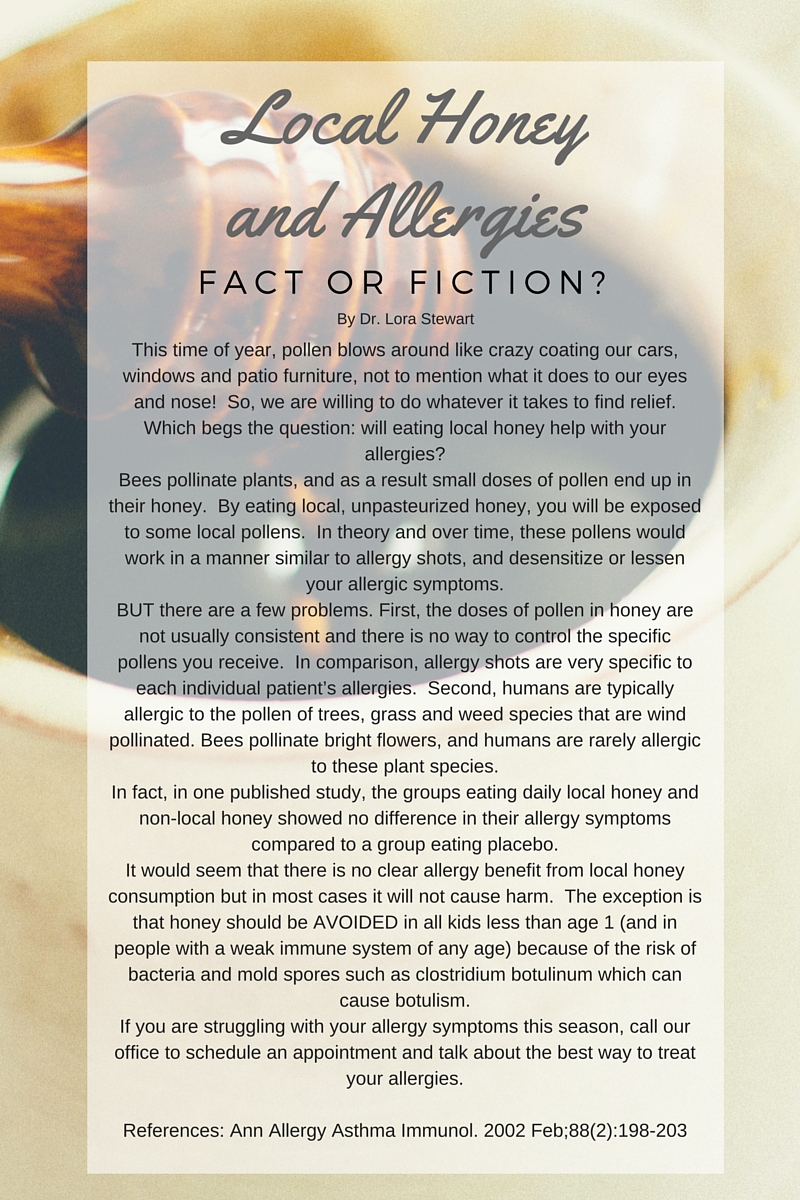 Local Honey and Allergies

FACT OR FICTION?

By Dr. Lora Stewart

This time of year, pollen blows around like crazy coating our cars, windows and patio furniture, not to mention what it does to our eyes and nose! So, we are willing to do whatever it takes to find relief. Which begs the question: will eating local honey help with your allergies?

Bees pollinate plants, and as a result small doses of pollen end up in their honey. By eating local, unpasteurized honey, you will be exposed to some local pollens. In theory and over time, these pollens would work in a manner similar to allergy shots, and desensitize or lessen your allergic symptoms.

BUT there are a few problems. First, the doses of pollen in honey are not usually consistent and there is no way to control the specific pollens you receive. In comparison, allergy shots are very specific to each individual patient's allergies. Second, humans are typically allergic to the pollen of trees, grass and weed species that are wind pollinated. Bees pollinate bright flowers, and humans are rarely allergic to these plant species.

In fact, in one published study, the groups eating daily local honey and non-local honey showed no difference in their allergy symptoms compared to a group eating placebo.

It would seem that there is no clear allergy benefit from local honey consumption but in most cases it will not cause harm. The exception is that honey should be AVOIDED in all kids less than age 1 (and in people with a weak immune system of any age) because of the risk of bacteria and mold spores such as clostridium botulinum which can cause botulism.

If you are struggling with your allergy symptoms this season, call our office to schedule an appointment and talk about the best way to treat your allergies.

References: Ann Allergy Asthma Immunol. 2002 Feb;88(2):198-203